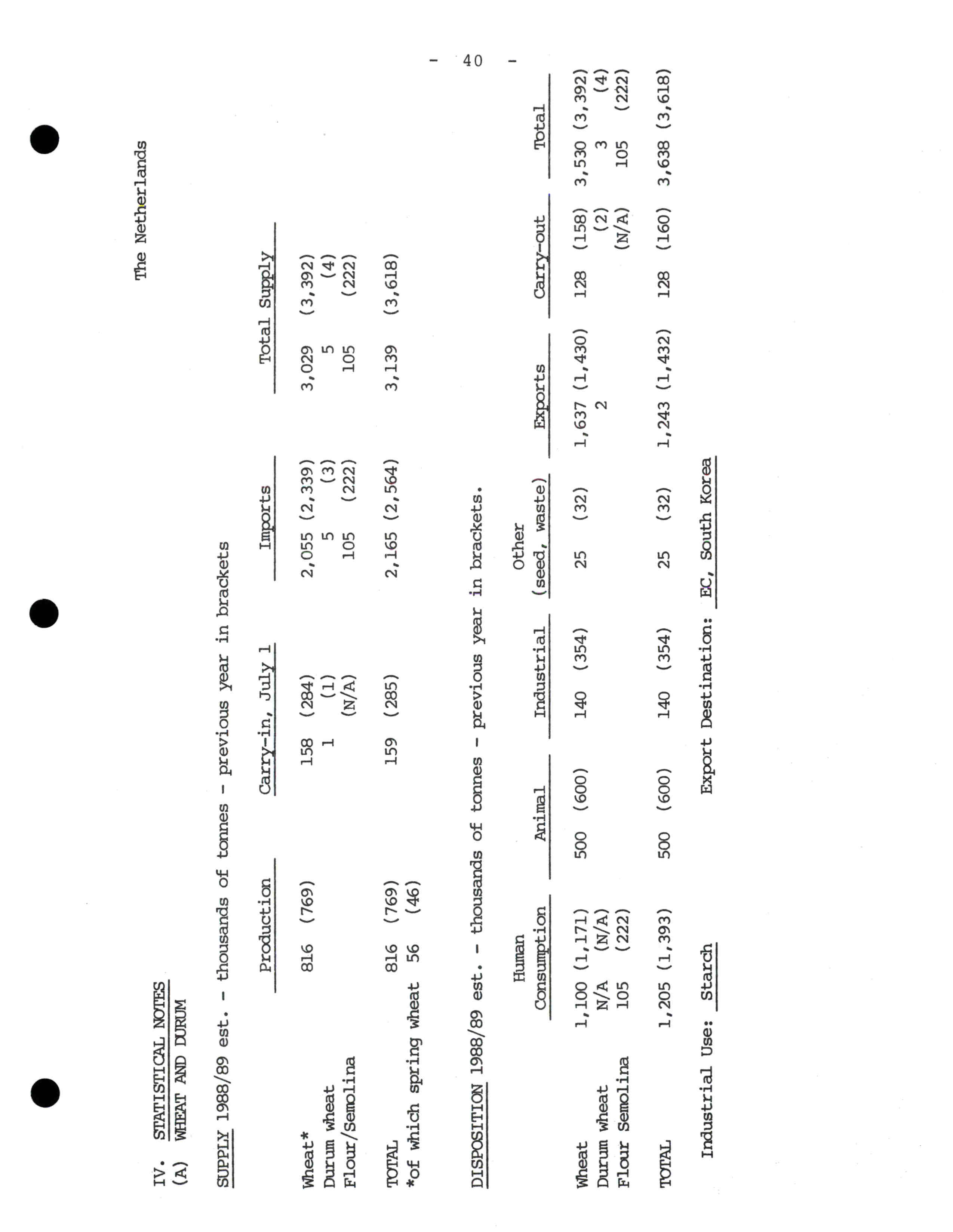 - 40 -

The Netherlands

IV. STATISTICAL NOTES
(A) WHEAT AND DURUM

SUPPLY 1988/89 est. - thousands of tonnes - previous year in brackets

| | Production | Carry-in, July 1 | Imports | Total Supply |
|---|---|---|---|---|
| Wheat* | 816 (769) | 158 (284) | 2,055 (2,339) | 3,029 (3,392) |
| Durum wheat | | 1 (1) | 5 (3) | 5 (4) |
| Flour/Semolina | | (N/A) | 105 (222) | 105 (222) |
| TOTAL | 816 (769) | 159 (285) | 2,165 (2,564) | 3,139 (3,618) |
| *of which spring wheat | 56 (46) | | | |

DISPOSITION 1988/89 est. - thousands of tonnes - previous year in brackets.

| | Human Consumption | Animal | Industrial | Other (seed, waste) | Exports | Carry-out | Total |
|---|---|---|---|---|---|---|---|
| Wheat | 1,100 (1,171) | 500 (600) | 140 (354) | 25 (32) | 1,637 (1,430) | 128 (158) | 3,530 (3,392) |
| Durum wheat | N/A (N/A) | | | | 2 | (2) | 3 (4) |
| Flour Semolina | 105 (222) | | | | | (N/A) | 105 (222) |
| TOTAL | 1,205 (1,393) | 500 (600) | 140 (354) | 25 (32) | 1,243 (1,432) | 128 (160) | 3,638 (3,618) |

Industrial Use: Starch Export Destination: EC, South Korea